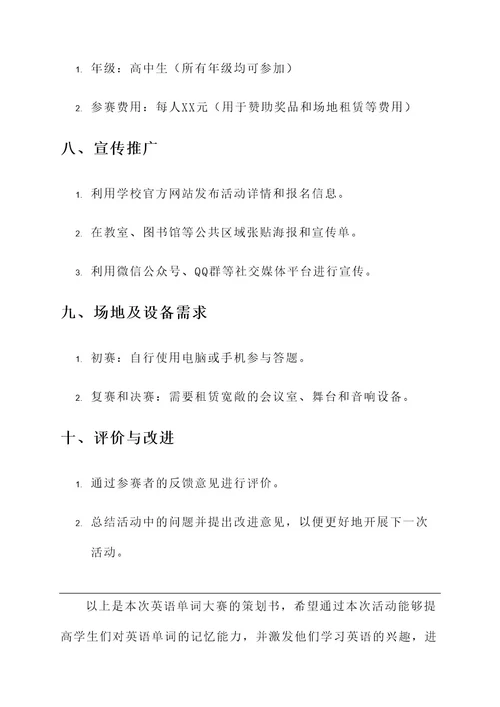 1. 年级：高中生（所有年级均可参加）

2. 参赛费用：每人XX元（用于赞助奖品和场地租赁等费用）

八、宣传推广

1. 利用学校官方网站发布活动详情和报名信息。

2. 在教室、图书馆等公共区域张贴海报和宣传单。

3. 利用微信公众号、QQ群等社交媒体平台进行宣传。

九、场地及设备需求

1. 初赛：自行使用电脑或手机参与答题。

2. 复赛和决赛：需要租赁宽敞的会议室、舞台和音响设备。

十、评价与改进

1. 通过参赛者的反馈意见进行评价。

2. 总结活动中的问题并提出改进意见，以便更好地开展下一次活动。

以上是本次英语单词大赛的策划书，希望通过本次活动能够提高学生们对英语单词的记忆能力，并激发他们学习英语的兴趣，进